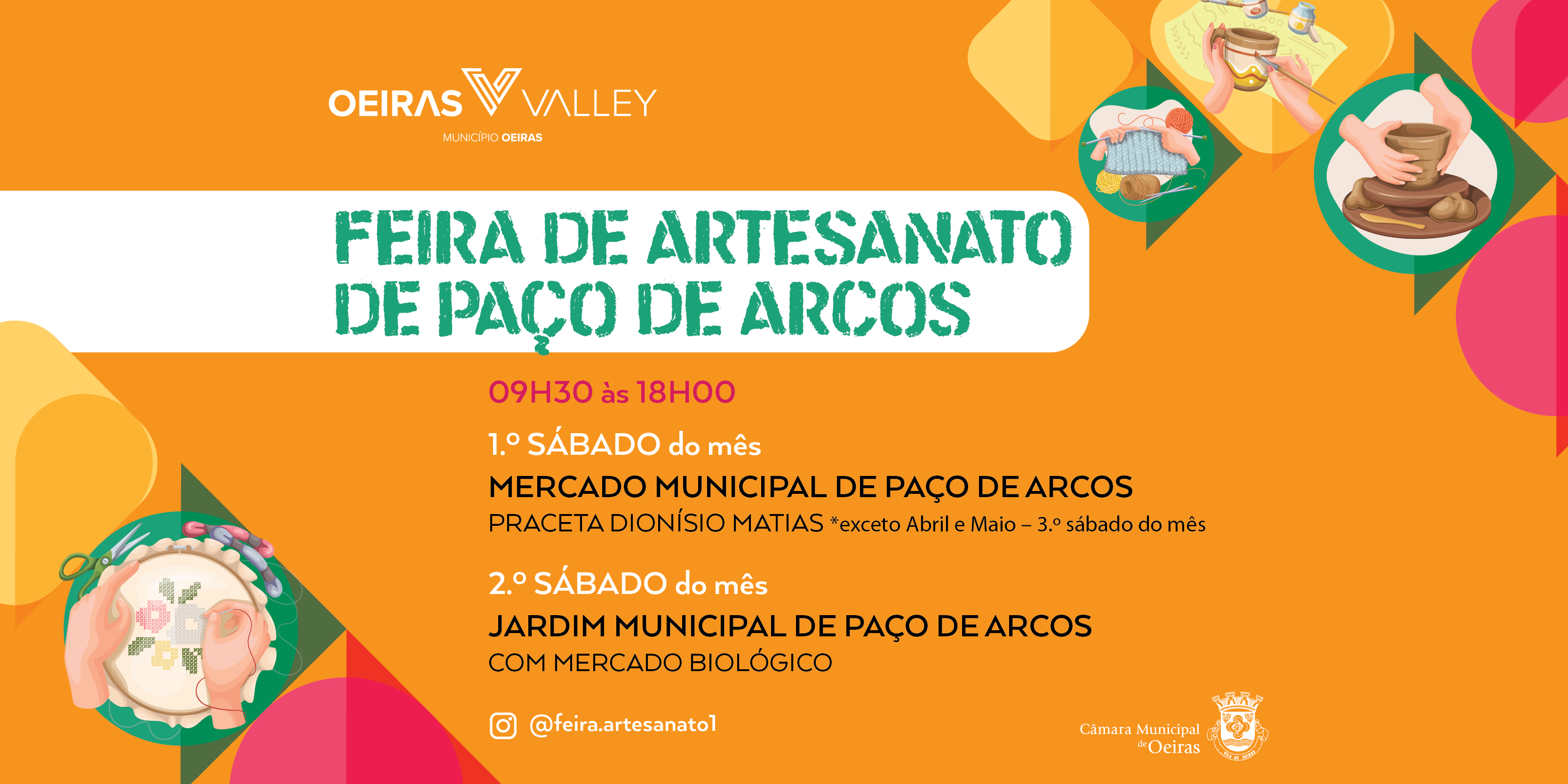 OEIRAS VALLEY
MUNICÍPIO OEIRAS

FEIRA DE ARTESANATO DE PAÇO DE ARCOS

09H30 às 18H00

1.º SÁBADO do mês
MERCADO MUNICIPAL DE PAÇO DE ARCOS
PRACETA DIONÍSIO MATIAS *exceto Abril e Maio – 3.º sábado do mês

2.º SÁBADO do mês
JARDIM MUNICIPAL DE PAÇO DE ARCOS
COM MERCADO BIOLÓGICO

@feira.artesanato1

Câmara Municipal de Oeiras